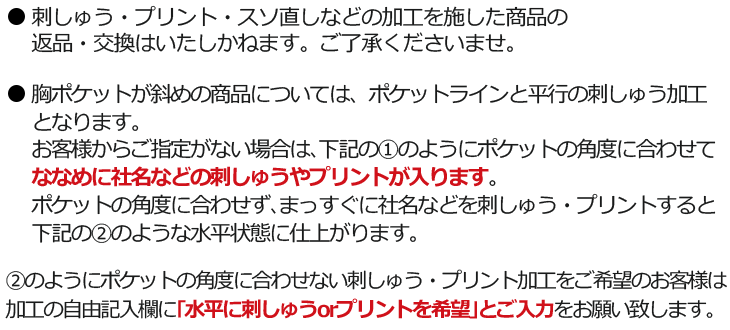 ● 刺しゅう・プリント・スソ直しなどの加工を施した商品の返品・交換はいたしかねます。ご了承くださいませ。

● 胸ポケットが斜めの商品については、ポケットラインと平行の刺しゅう加工となります。
お客様からご指定がない場合は、下記の①のようにポケットの角度に合わせてななめに社名などの刺しゅうやプリントが入ります。
ポケットの角度に合わせず、まっすぐに社名などを刺しゅう・プリントすると下記の②のような水平状態に仕上がります。

②のようにポケットの角度に合わせない刺しゅう・プリント加工をご希望のお客様は加工の自由記入欄に「水平に刺しゅうorプリントを希望」とご入力をお願い致します。